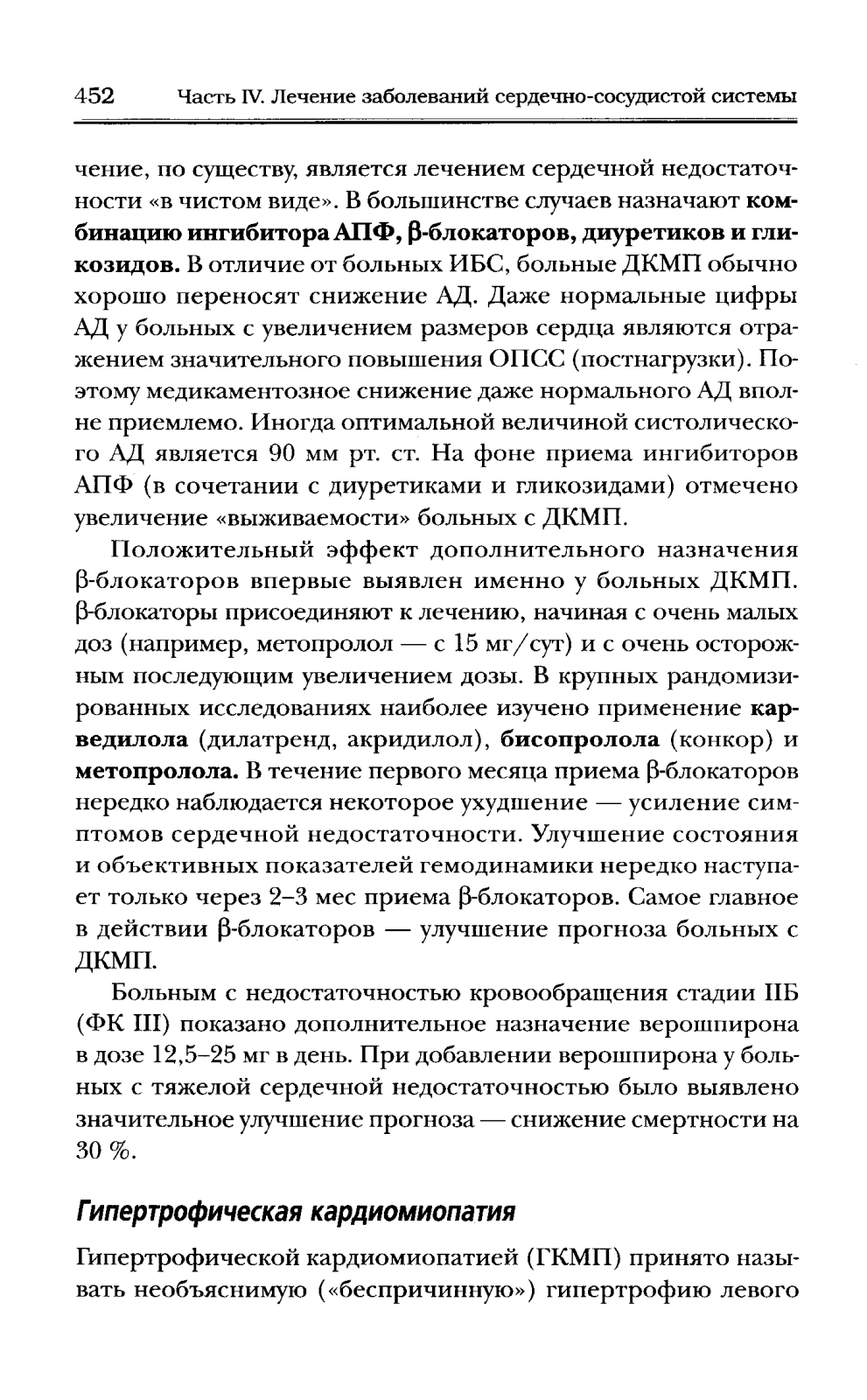 452 Часть IV. Лечение заболеваний сердечно-сосудистой системы

чение, по существу, является лечением сердечной недостаточности «в чистом виде». В большинстве случаев назначают комбинацию ингибитора АПФ, β-блокаторов, диуретиков и гликозидов. В отличие от больных ИБС, больные ДКМП обычно хорошо переносят снижение АД. Даже нормальные цифры АД у больных с увеличением размеров сердца являются отражением значительного повышения ОПСС (постнагрузки). Поэтому медикаментозное снижение даже нормального АД вполне приемлемо. Иногда оптимальной величиной систолического АД является 90 мм рт. ст. На фоне приема ингибиторов АПФ (в сочетании с диуретиками и гликозидами) отмечено увеличение «выживаемости» больных с ДКМП.

Положительный эффект дополнительного назначения β-блокаторов впервые выявлен именно у больных ДКМП. β-блокаторы присоединяют к лечению, начиная с очень малых доз (например, метопролол — с 15 мг/сут) и с очень осторожным последующим увеличением дозы. В крупных рандомизированных исследованиях наиболее изучено применение карведилола (дилатренд, акридилол), бисопролола (конкор) и метопролола. В течение первого месяца приема β-блокаторов нередко наблюдается некоторое ухудшение — усиление симптомов сердечной недостаточности. Улучшение состояния и объективных показателей гемодинамики нередко наступает только через 2–3 мес приема β-блокаторов. Самое главное в действии β-блокаторов — улучшение прогноза больных с ДКМП.

Больным с недостаточностью кровообращения стадии IIБ (ФК III) показано дополнительное назначение верошпирона в дозе 12,5–25 мг в день. При добавлении верошпирона у больных с тяжелой сердечной недостаточностью было выявлено значительное улучшение прогноза — снижение смертности на 30 %.

Гипертрофическая кардиомиопатия

Гипертрофической кардиомиопатией (ГКМП) принято называть необъяснимую («беспричинную») гипертрофию левого